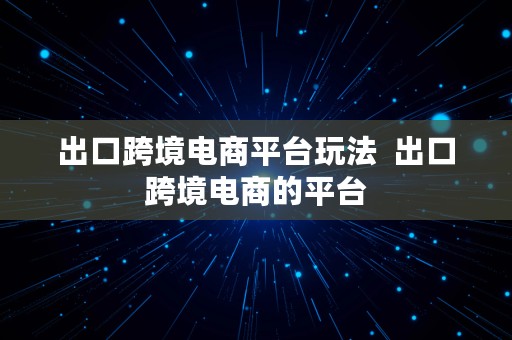 出口跨境电商平台玩法  出口跨境电商的平台